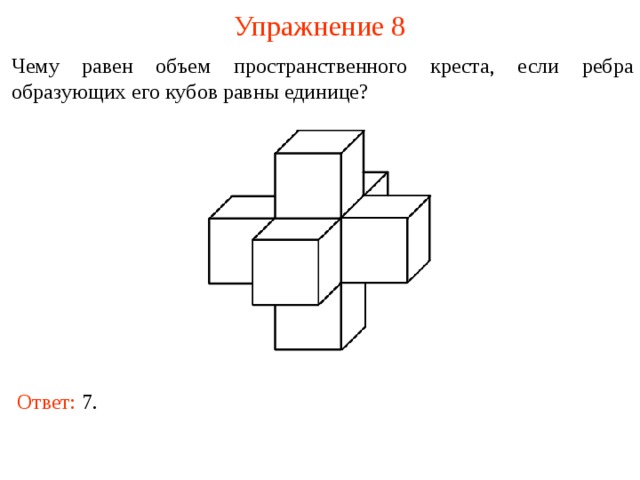 Упражнение 8

Чему равен объем пространственного креста, если ребра образующих его кубов равны единице?

Ответ: 7.